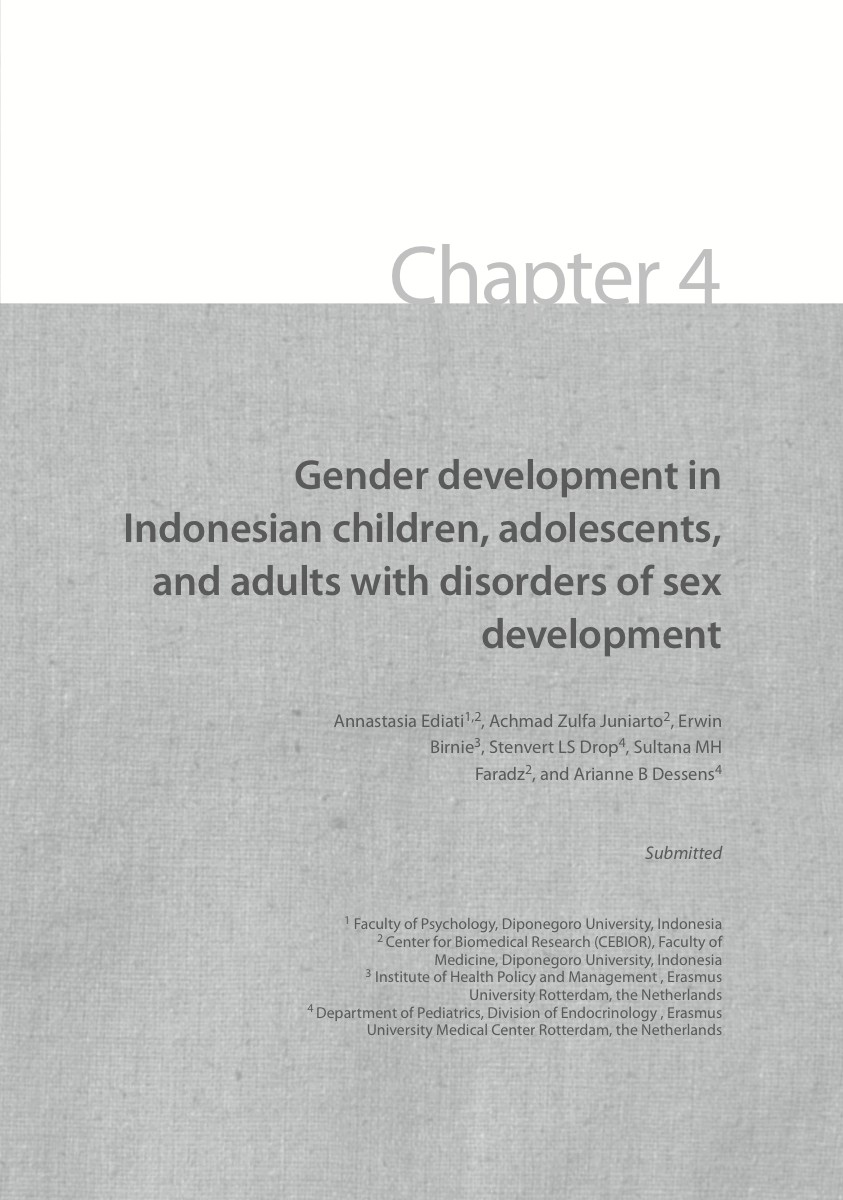 Chapter 4

Gender development in Indonesian children, adolescents, and adults with disorders of sex development

Annastasia Ediati$^{1,2}$, Achmad Zulfa Juniarto$^{2}$, Erwin Birnie$^{3}$, Stenvert LS Drop$^{4}$, Sultana MH Faradz$^{2}$, and Arianne B Dessens$^{4}$

Submitted

$^{1}$ Faculty of Psychology, Diponegoro University, Indonesia
$^{2}$ Center for Biomedical Research (CEBIOR), Faculty of Medicine, Diponegoro University, Indonesia
$^{3}$ Institute of Health Policy and Management , Erasmus University Rotterdam, the Netherlands
$^{4}$ Department of Pediatrics, Division of Endocrinology , Erasmus University Medical Center Rotterdam, the Netherlands